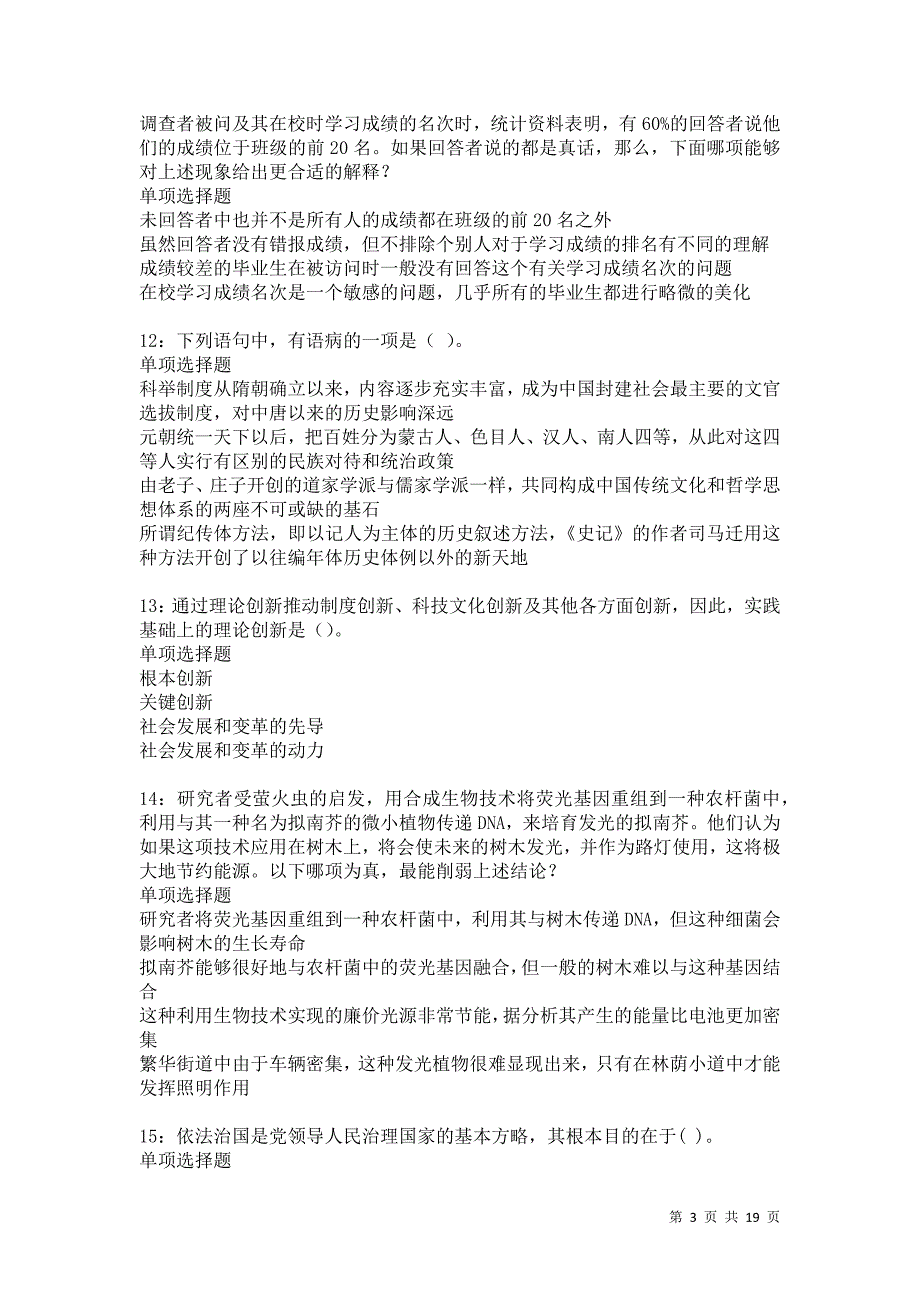 调查者被问及其在校时学习成绩的名次时，统计资料表明，有60%的回答者说他们的成绩位于班级的前20名。如果回答者说的都是真话，那么，下面哪项能够对上述现象给出更合适的解释？
单项选择题
未回答者中也并不是所有人的成绩都在班级的前20名之外
虽然回答者没有错报成绩，但不排除个别人对于学习成绩的排名有不同的理解
成绩较差的毕业生在被访问时一般没有回答这个有关学习成绩名次的问题
在校学习成绩名次是一个敏感的问题，几乎所有的毕业生都进行略微的美化

12：下列语句中，有语病的一项是（ ）。
单项选择题
科举制度从隋朝确立以来，内容逐步充实丰富，成为中国封建社会最主要的文官选拔制度，对中唐以来的历史影响深远
元朝统一天下以后，把百姓分为蒙古人、色目人、汉人、南人四等，从此对这四等人实行有区别的民族对待和统治政策
由老子、庄子开创的道家学派与儒家学派一样，共同构成中国传统文化和哲学思想体系的两座不可或缺的基石
所谓纪传体方法，即以记人为主体的历史叙述方法，《史记》的作者司马迁用这种方法开创了以往编年体历史体例以外的新天地

13：通过理论创新推动制度创新、科技文化创新及其他各方面创新，因此，实践基础上的理论创新是（）。
单项选择题
根本创新
关键创新
社会发展和变革的先导
社会发展和变革的动力

14：研究者受萤火虫的启发，用合成生物技术将荧光基因重组到一种农杆菌中，利用与其一种名为拟南芥的微小植物传递DNA，来培育发光的拟南芥。他们认为如果这项技术应用在树木上，将会使未来的树木发光，并作为路灯使用，这将极大地节约能源。以下哪项为真，最能削弱上述结论？
单项选择题
研究者将荧光基因重组到一种农杆菌中，利用其与树木传递DNA，但这种细菌会影响树木的生长寿命
拟南芥能够很好地与农杆菌中的荧光基因融合，但一般的树木难以与这种基因结合
这种利用生物技术实现的廉价光源非常节能，据分析其产生的能量比电池更加密集
繁华街道中由于车辆密集，这种发光植物很难显现出来，只有在林荫小道中才能发挥照明作用

15：依法治国是党领导人民治理国家的基本方略，其根本目的在于( )。
单项选择题

第 3 页 共 19 页